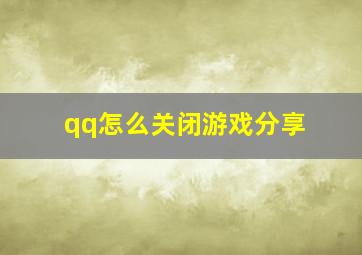 qq怎么关闭游戏分享